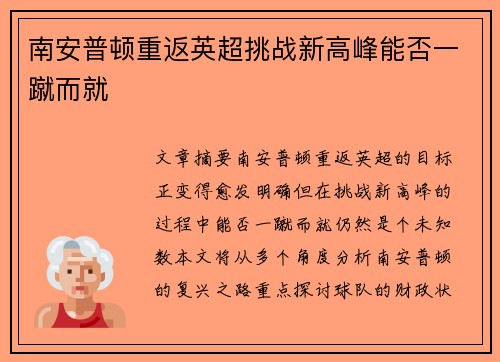 南安普顿重返英超挑战新高峰能否一蹴而就

文章摘要南安普顿重返英超的目标正变得愈发明确但在挑战新高峰的过程中能否一蹴而就仍然是个未知数本文将从多个角度分析南安普顿的复兴之路重点探讨球队的财政状